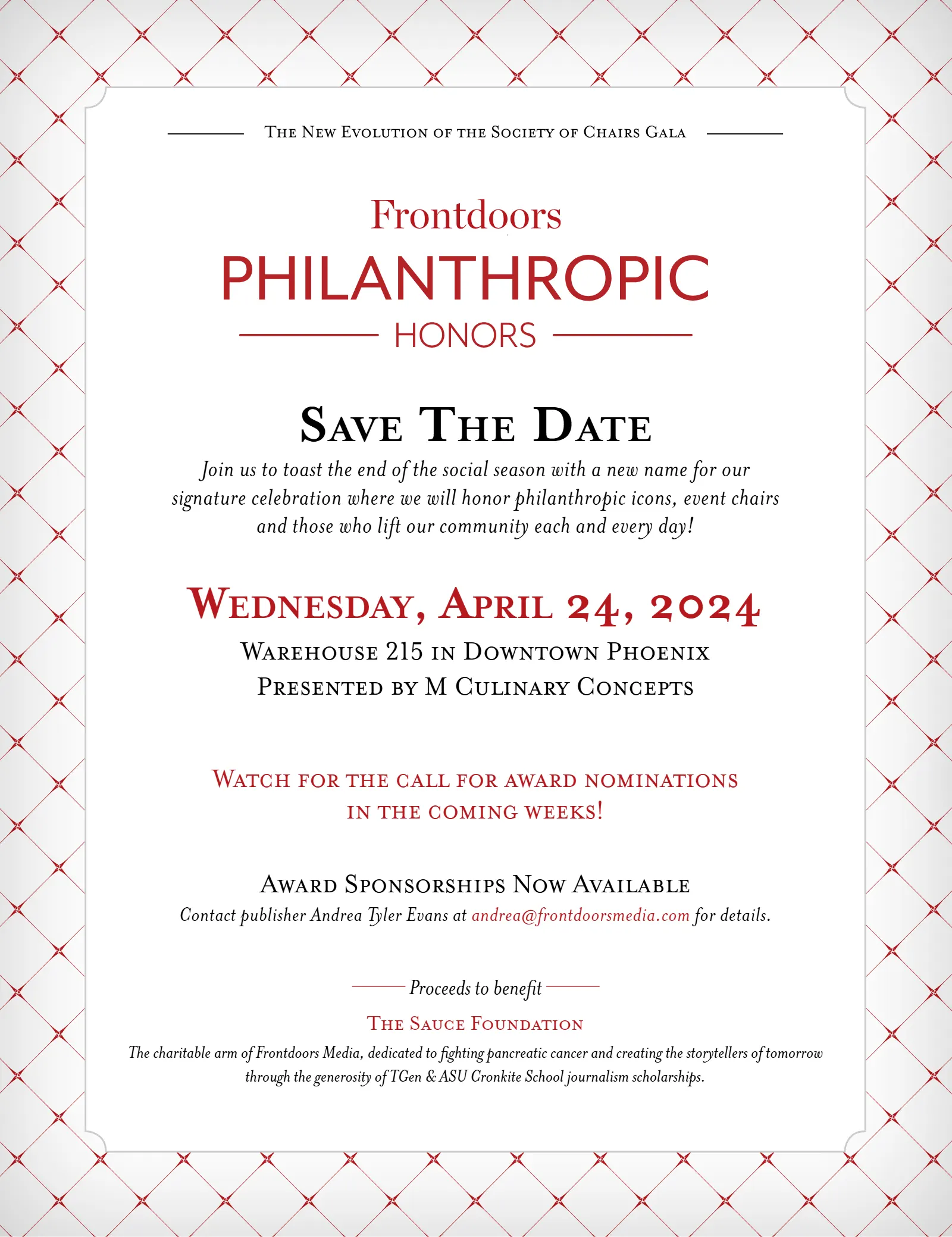 The New Evolution of the Society of Chairs Gala

Frontdoors
PHILANTHROPIC
HONORS

Save The Date

Join us to toast the end of the social season with a new name for our signature celebration where we will honor philanthropic icons, event chairs and those who lift our community each and every day!

Wednesday, April 24, 2024
Warehouse 215 in Downtown Phoenix
Presented by M Culinary Concepts

Watch for the call for award nominations in the coming weeks!

Award Sponsorships Now Available
Contact publisher Andrea Tyler Evans at andrea@frontdoorsmedia.com for details.

Proceeds to benefit
The Sauce Foundation
The charitable arm of Frontdoors Media, dedicated to fighting pancreatic cancer and creating the storytellers of tomorrow through the generosity of TGen & ASU Cronkite School journalism scholarships.